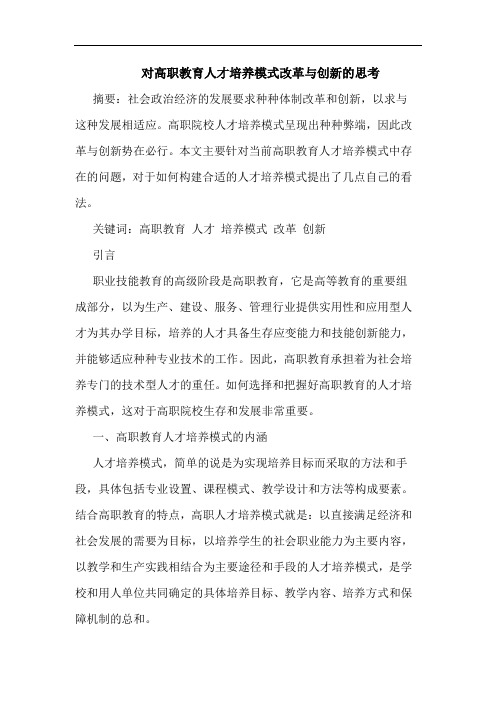 对高职教育人才培养模式改革与创新的思考

摘要：社会政治经济的发展要求种种体制改革和创新，以求与这种发展相适应。高职院校人才培养模式呈现出种种弊端，因此改革与创新势在必行。本文主要针对当前高职教育人才培养模式中存在的问题，对于如何构建合适的人才培养模式提出了几点自己的看法。

关键词：高职教育 人才 培养模式 改革 创新

引言

职业技能教育的高级阶段是高职教育，它是高等教育的重要组成部分，以为生产、建设、服务、管理行业提供实用性和应用型人才为其办学目标，培养的人才具备生存应变能力和技能创新能力，并能够适应种种专业技术的工作。因此，高职教育承担着为社会培养专门的技术型人才的重任。如何选择和把握好高职教育的人才培养模式，这对于高职院校生存和发展非常重要。

一、高职教育人才培养模式的内涵

人才培养模式，简单的说是为实现培养目标而采取的方法和手段，具体包括专业设置、课程模式、教学设计和方法等构成要素。结合高职教育的特点，高职人才培养模式就是：以直接满足经济和社会发展的需要为目标，以培养学生的社会职业能力为主要内容，以教学和生产实践相结合为主要途径和手段的人才培养模式，是学校和用人单位共同确定的具体培养目标、教学内容、培养方式和保障机制的总和。